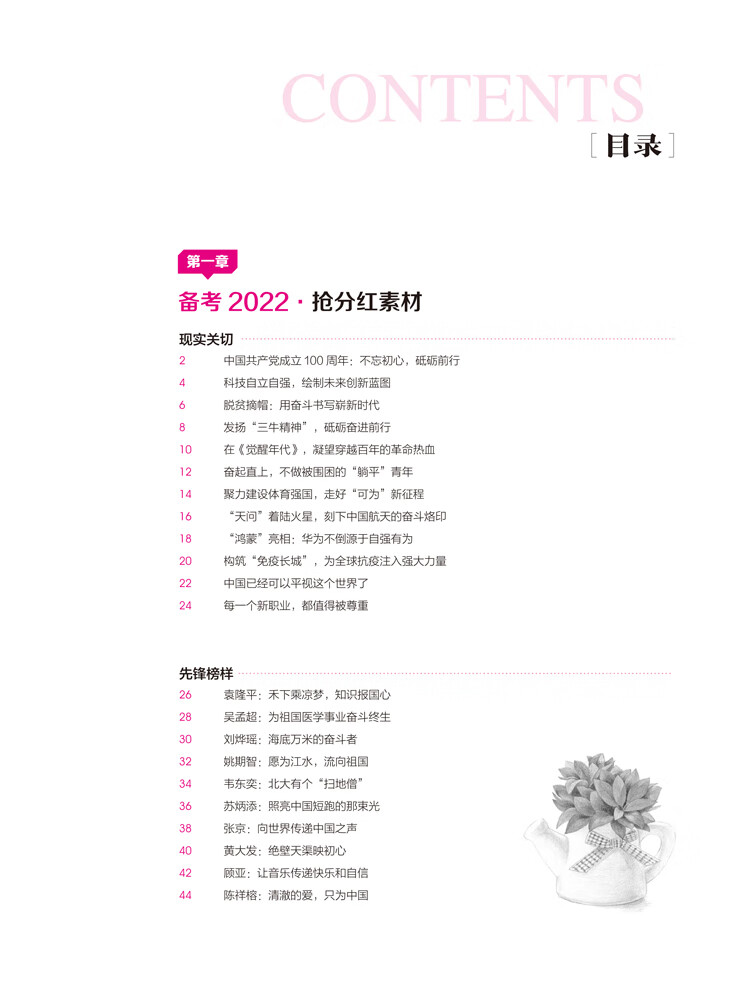 CONTENTS
[目录]

第一章
备考 2022 · 抢分红素材

现实关切
2 中国共产党成立 100 周年：不忘初心，砥砺前行
4 科技自立自强，绘制未来创新蓝图
6 脱贫摘帽：用奋斗书写崭新时代
8 发扬“三牛精神”，砥砺奋进前行
10 在《觉醒年代》，凝望穿越百年的革命热血
12 奋起直上，不做被围困的“躺平”青年
14 聚力建设体育强国，走好“可为”新征程
16 “天问”着陆火星，刻下中国航天的奋斗烙印
18 “鸿蒙”亮相：华为不倒源于自强有为
20 构筑“免疫长城”，为全球抗疫注入强大力量
22 中国已经可以平视这个世界了
24 每一个新职业，都值得被尊重

先锋榜样
26 袁隆平：禾下乘凉梦，知识报国心
28 吴孟超：为祖国医学事业奋斗终生
30 刘烨瑶：海底万米的奋斗者
32 姚期智：愿为江水，流向祖国
34 韦东奕：北大有个“扫地僧”
36 苏炳添：照亮中国短跑的那束光
38 张京：向世界传递中国之声
40 黄大发：绝壁天渠映初心
42 顾亚：让音乐传递快乐和自信
44 陈祥榕：清澈的爱，只为中国